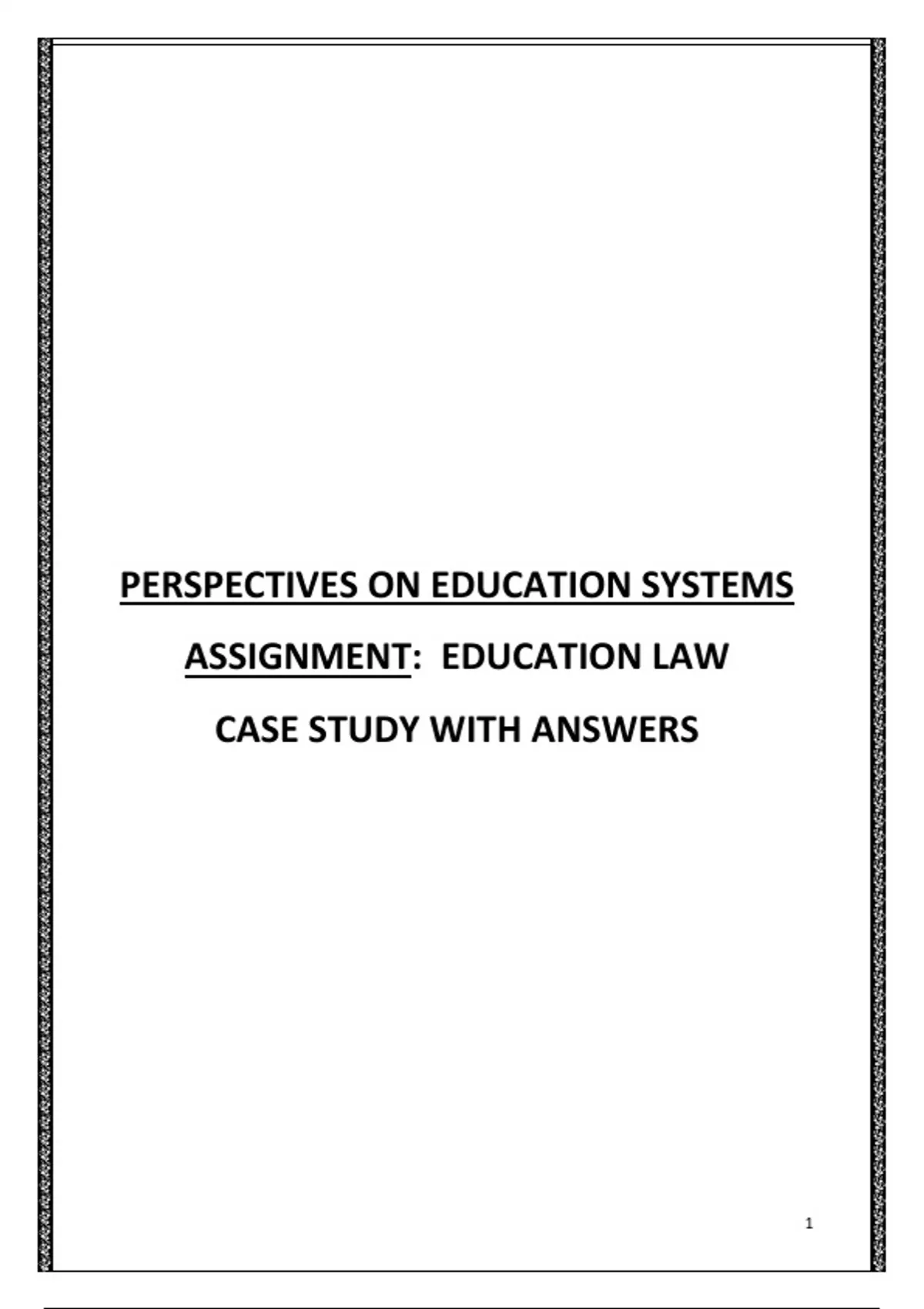 PERSPECTIVES ON EDUCATION SYSTEMS

ASSIGNMENT: EDUCATION LAW

CASE STUDY WITH ANSWERS

1